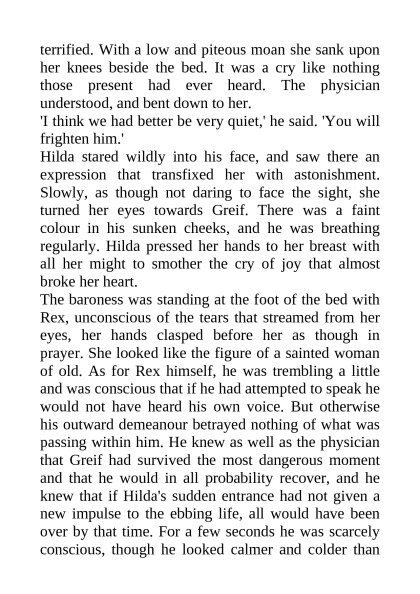 terrified. With a low and piteous moan she sank upon her knees beside the bed. It was a cry like nothing those present had ever heard. The physician understood, and bent down to her.
'I think we had better be very quiet,' he said. 'You will frighten him.'
Hilda stared wildly into his face, and saw there an expression that transfixed her with astonishment. Slowly, as though not daring to face the sight, she turned her eyes towards Greif. There was a faint colour in his sunken cheeks, and he was breathing regularly. Hilda pressed her hands to her breast with all her might to smother the cry of joy that almost broke her heart.
The baroness was standing at the foot of the bed with Rex, unconscious of the tears that streamed from her eyes, her hands clasped before her as though in prayer. She looked like the figure of a sainted woman of old. As for Rex himself, he was trembling a little and was conscious that if he had attempted to speak he would not have heard his own voice. But otherwise his outward demeanour betrayed nothing of what was passing within him. He knew as well as the physician that Greif had survived the most dangerous moment and that he would in all probability recover, and he knew that if Hilda's sudden entrance had not given a new impulse to the ebbing life, all would have been over by that time. For a few seconds he was scarcely conscious, though he looked calmer and colder than